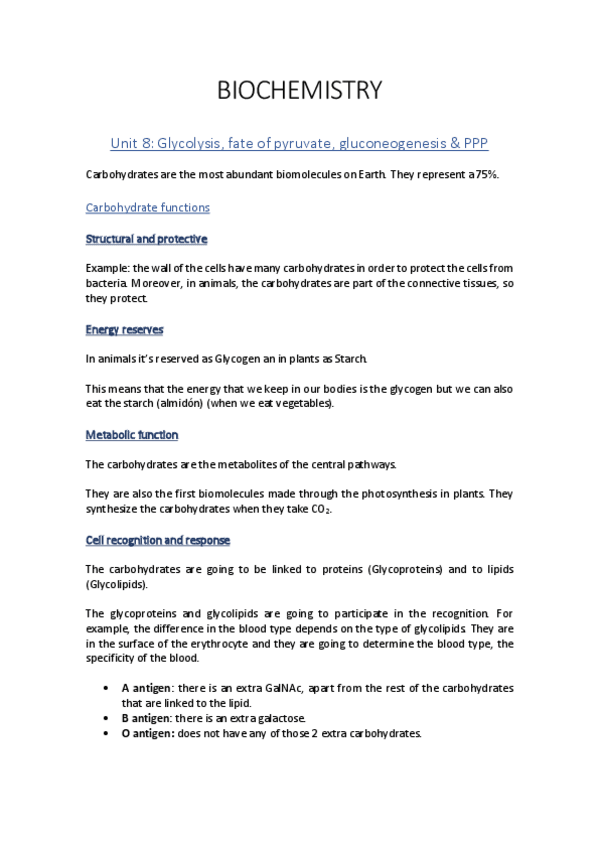 BIOCHEMISTRY

Unit 8: Glycolysis, fate of pyruvate, gluconeogenesis & PPP

Carbohydrates are the most abundant biomolecules on Earth. They represent a 75%.

Carbohydrate functions

Structural and protective

Example: the wall of the cells have many carbohydrates in order to protect the cells from bacteria. Moreover, in animals, the carbohydrates are part of the connective tissues, so they protect.

Energy reserves

In animals it's reserved as Glycogen an in plants as Starch.

This means that the energy that we keep in our bodies is the glycogen but we can also eat the starch (almidón) (when we eat vegetables).

Metabolic function

The carbohydrates are the metabolites of the central pathways.

They are also the first biomolecules made through the photosynthesis in plants. They synthesize the carbohydrates when they take $CO_2$.

Cell recognition and response

The carbohydrates are going to be linked to proteins (Glycoproteins) and to lipids (Glycolipids).

The glycoproteins and glycolipids are going to participate in the recognition. For example, the difference in the blood type depends on the type of glycolipids. They are in the surface of the erythrocyte and they are going to determine the blood type, the specificity of the blood.

• A antigen: there is an extra GalNAc, apart from the rest of the carbohydrates that are linked to the lipid.
• B antigen: there is an extra galactose.
• O antigen: does not have any of those 2 extra carbohydrates.